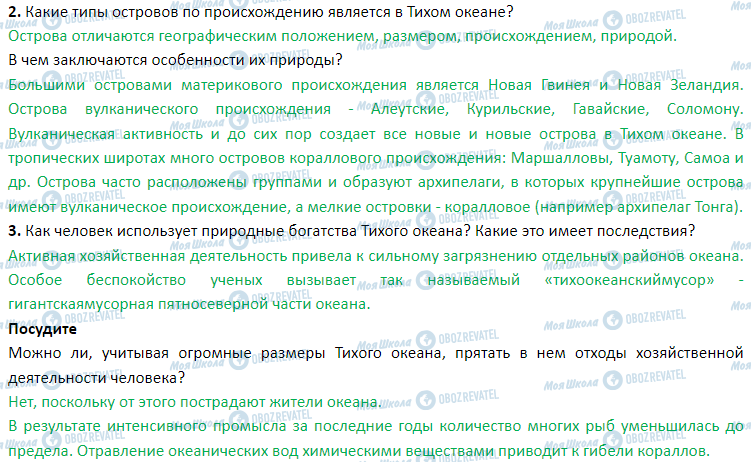 **2.** Какие типы островов по происхождению является в Тихом океане?
Острова отличаются географическим положением, размером, происхождением, природой.
В чем заключаются особенности их природы?
Большими островами материкового происхождения является Новая Гвинея и Новая Зеландия. Острова вулканического происхождения - Алеутские, Курильские, Гавайские, Соломону. Вулканическая активность и до сих пор создает все новые и новые острова в Тихом океане. В тропических широтах много островов кораллового происхождения: Маршалловы, Туамоту, Самоа и др. Острова часто расположены группами и образуют архипелаги, в которых крупнейшие острова имеют вулканическое происхождение, а мелкие островки - коралловое (например архипелаг Тонга).
**3.** Как человек использует природные богатства Тихого океана? Какие это имеет последствия?
Активная хозяйственная деятельность привела к сильному загрязнению отдельных районов океана. Особое беспокойство ученых вызывает так называемый «тихоокеанскиймусор» - гигантскаямусорная пятносеверной части океана.

**Посудите**
Можно ли, учитывая огромные размеры Тихого океана, прятать в нем отходы хозяйственной деятельности человека?
Нет, поскольку от этого пострадают жители океана.
В результате интенсивного промысла за последние годы количество многих рыб уменьшилась до предела. Отравление океанических вод химическими веществами приводит к гибели кораллов.

Моя Школа OBOZREVATEL